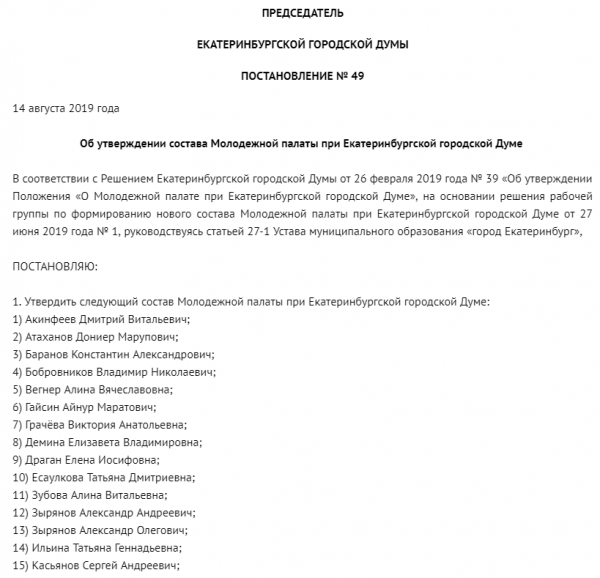 ПРЕДСЕДАТЕЛЬ

ЕКАТЕРИНБУРГСКОЙ ГОРОДСКОЙ ДУМЫ

ПОСТАНОВЛЕНИЕ № 49

14 августа 2019 года

Об утверждении состава Молодежной палаты при Екатеринбургской городской Думе

В соответствии с Решением Екатеринбургской городской Думы от 26 февраля 2019 года № 39 «Об утверждении Положения «О Молодежной палате при Екатеринбургской городской Думе», на основании решения рабочей группы по формированию нового состава Молодежной палаты при Екатеринбургской городской Думе от 27 июня 2019 года № 1, руководствуясь статьей 27-1 Устава муниципального образования «город Екатеринбург»,

ПОСТАНОВЛЯЮ:

1. Утвердить следующий состав Молодежной палаты при Екатеринбургской городской Думе:
1) Акинфеев Дмитрий Витальевич;
2) Атаханов Дониер Марупович;
3) Баранов Константин Александрович;
4) Бобровников Владимир Николаевич;
5) Вегнер Алина Вячеславовна;
6) Гайсин Айнур Маратович;
7) Грачёва Виктория Анатольевна;
8) Демина Елизавета Владимировна;
9) Драган Елена Иосифовна;
10) Есаулкова Татьяна Дмитриевна;
11) Зубова Алина Витальевна;
12) Зырянов Александр Андреевич;
13) Зырянов Александр Олегович;
14) Ильина Татьяна Геннадьевна;
15) Касьянов Сергей Андреевич;